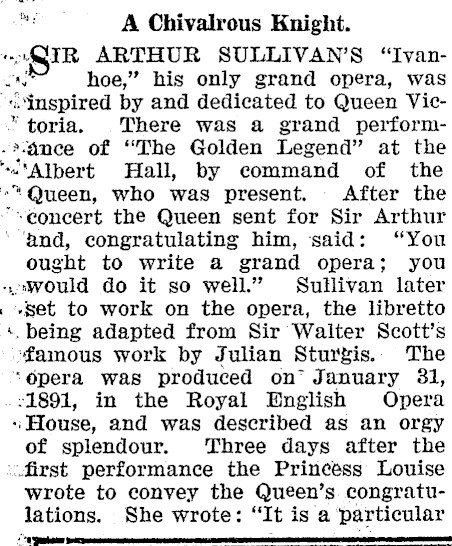 A Chivalrous Knight.

SIR ARTHUR SULLIVAN'S "Ivanhoe," his only grand opera, was inspired by and dedicated to Queen Victoria. There was a grand performance of "The Golden Legend" at the Albert Hall, by command of the Queen, who was present. After the concert the Queen sent for Sir Arthur and, congratulating him, said: "You ought to write a grand opera; you would do it so well." Sullivan later set to work on the opera, the libretto being adapted from Sir Walter Scott's famous work by Julian Sturgis. The opera was produced on January 31, 1891, in the Royal English Opera House, and was described as an orgy of splendour. Three days after the first performance the Princess Louise wrote to convey the Queen's congratulations. She wrote: "It is a particular